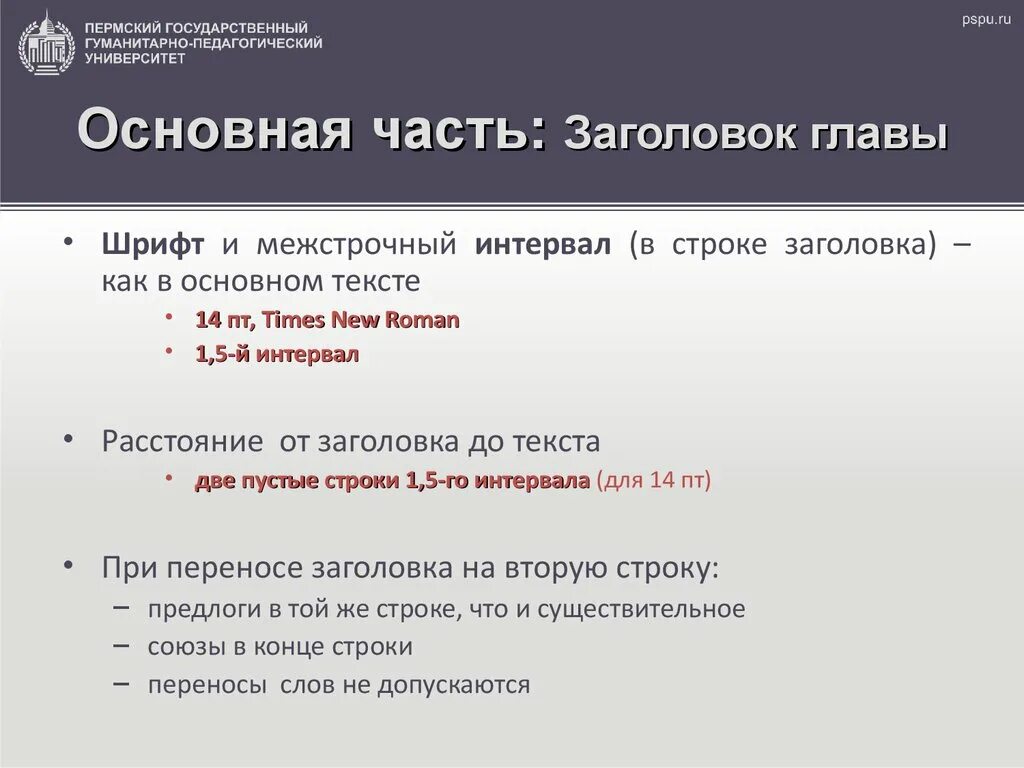 ПЕРМСКИЙ ГОСУДАРСТВЕННЫЙ ГУМАНИТАРНО-ПЕДАГОГИЧЕСКИЙ УНИВЕРСИТЕТ

pspu.ru

Основная часть: Заголовок главы

• Шрифт и межстрочный интервал (в строке заголовка) – как в основном тексте
• 14 пт, Times New Roman
• 1,5-й интервал

• Расстояние от заголовка до текста
• две пустые строки 1,5-го интервала (для 14 пт)

• При переносе заголовка на вторую строку:
– предлоги в той же строке, что и существительное
– союзы в конце строки
– переносы слов не допускаются